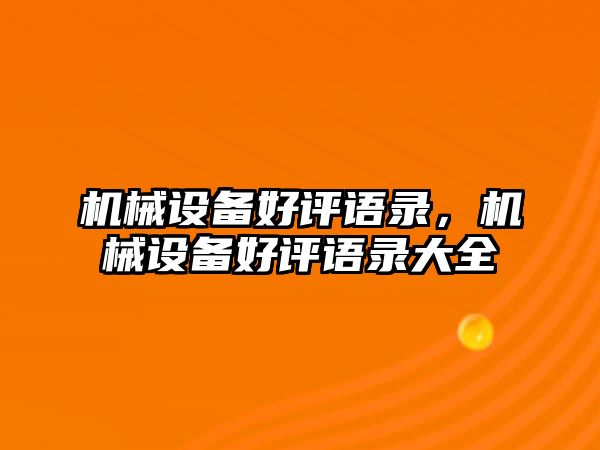 机械设备好评语录，机械设备好评语录大全